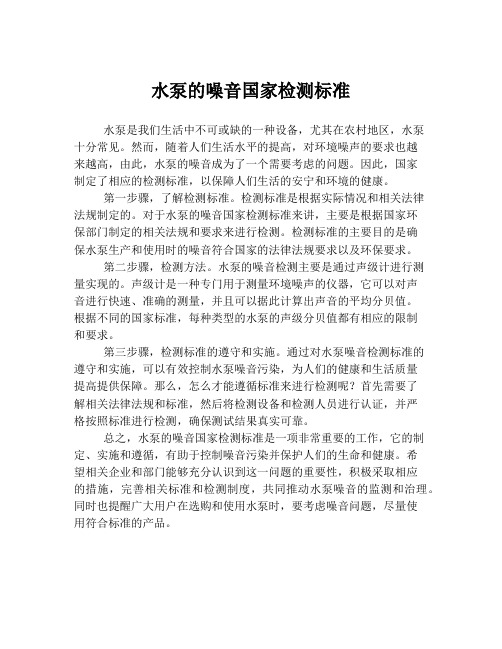 水泵的噪音国家检测标准

水泵是我们生活中不可或缺的一种设备，尤其在农村地区，水泵十分常见。然而，随着人们生活水平的提高，对环境噪声的要求也越来越高，由此，水泵的噪音成为了一个需要考虑的问题。因此，国家制定了相应的检测标准，以保障人们生活的安宁和环境的健康。

第一步骤，了解检测标准。检测标准是根据实际情况和相关法律法规制定的。对于水泵的噪音国家检测标准来讲，主要是根据国家环保部门制定的相关法规和要求来进行检测。检测标准的主要目的是确保水泵生产和使用时的噪音符合国家的法律法规要求以及环保要求。

第二步骤，检测方法。水泵的噪音检测主要是通过声级计进行测量实现的。声级计是一种专门用于测量环境噪声的仪器，它可以对声音进行快速、准确的测量，并且可以据此计算出声音的平均分贝值。根据不同的国家标准，每种类型的水泵的声级分贝值都有相应的限制和要求。

第三步骤，检测标准的遵守和实施。通过对水泵噪音检测标准的遵守和实施，可以有效控制水泵噪音污染，为人们的健康和生活质量提高提供保障。那么，怎么才能遵循标准来进行检测呢？首先需要了解相关法律法规和标准，然后将检测设备和检测人员进行认证，并严格按照标准进行检测，确保测试结果真实可靠。

总之，水泵的噪音国家检测标准是一项非常重要的工作，它的制定、实施和遵循，有助于控制噪音污染并保护人们的生命和健康。希望相关企业和部门能够充分认识到这一问题的重要性，积极采取相应的措施，完善相关标准和检测制度，共同推动水泵噪音的监测和治理。同时也提醒广大用户在选购和使用水泵时，要考虑噪音问题，尽量使用符合标准的产品。